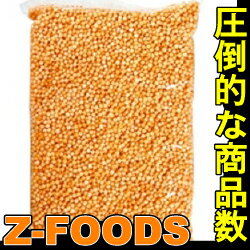 圧倒的な商品数

Z-FOODS